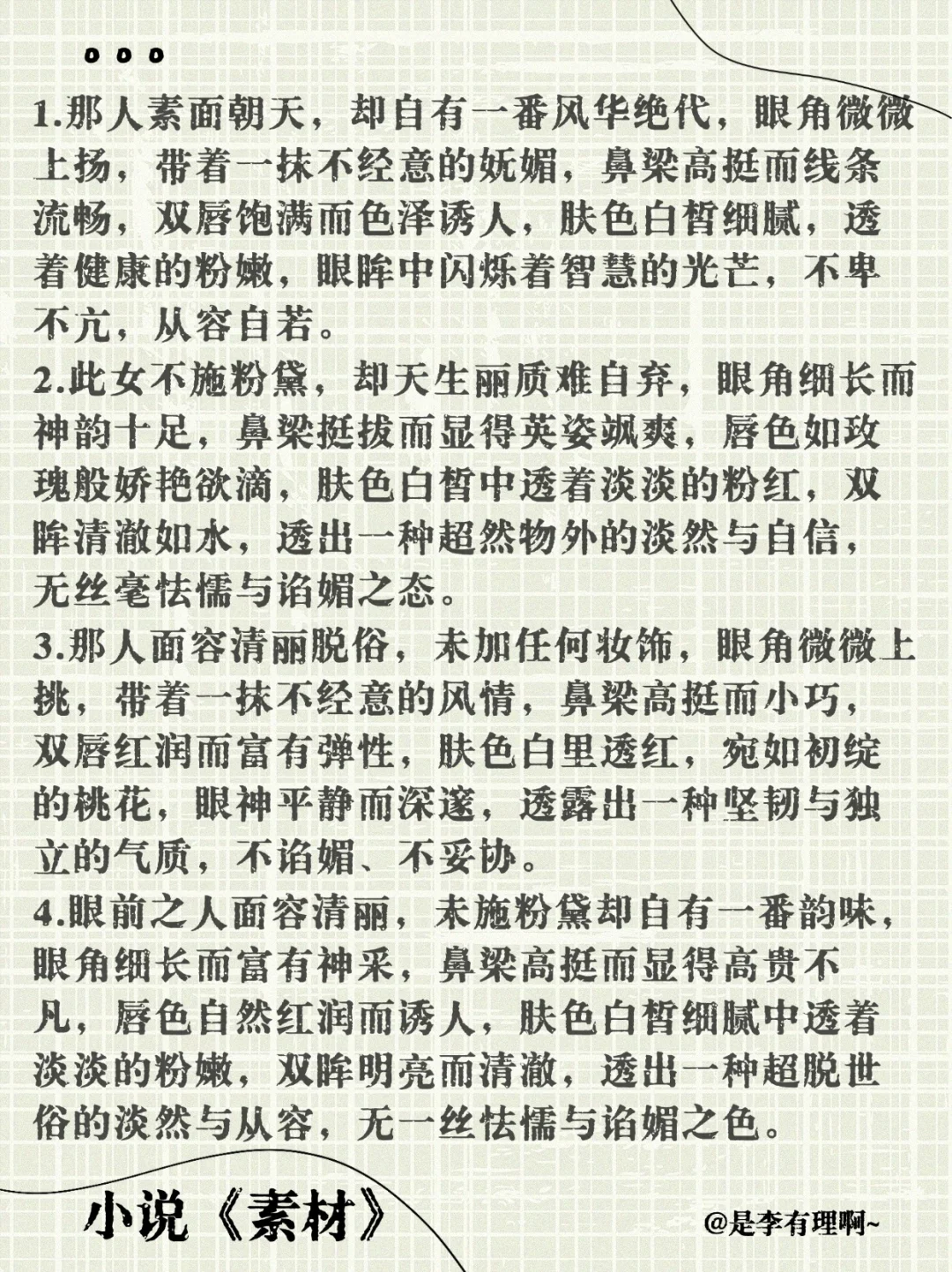 1.那人素面朝天，却自有一番风华绝代，眼角微微上扬，带着一抹不经意的妩媚，鼻梁高挺而线条流畅，双唇饱满而色泽诱人，肤色白皙细腻，透着健康的粉嫩，眼眸中闪烁着智慧的光芒，不卑不亢，从容自若。

2.此女不施粉黛，却天生丽质难自弃，眼角细长而神韵十足，鼻梁挺拔而显得英姿飒爽，唇色如玫瑰般娇艳欲滴，肤色白皙中透着淡淡的粉红，双眸清澈如水，透出一种超然物外的淡然与自信，无丝毫怯懦与谄媚之态。

3.那人面容清丽脱俗，未加任何妆饰，眼角微微上挑，带着一抹不经意的风情，鼻梁高挺而小巧，双唇红润而富有弹性，肤色白里透红，宛如初绽的桃花，眼神平静而深邃，透露出一种坚韧与独立的气质，不谄媚、不妥协。

4.眼前之人面容清丽，未施粉黛却自有一番韵味，眼角细长而富有神采，鼻梁高挺而显得高贵不凡，唇色自然红润而诱人，肤色白皙细腻中透着淡淡的粉嫩，双眸明亮而清澈，透出一种超脱世俗的淡然与从容，无一丝怯懦与谄媚之色。

小说《素材》

@是李有理啊~